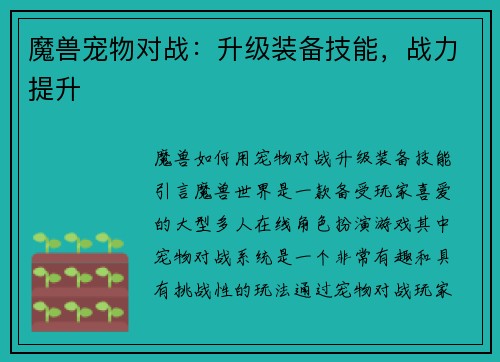 魔兽宠物对战：升级装备技能，战力提升

魔兽如何用宠物对战升级装备技能引言魔兽世界是一款备受玩家喜爱的大型多人在线角色扮演游戏其中宠物对战系统是一个非常有趣和具有挑战性的玩法通过宠物对战玩家